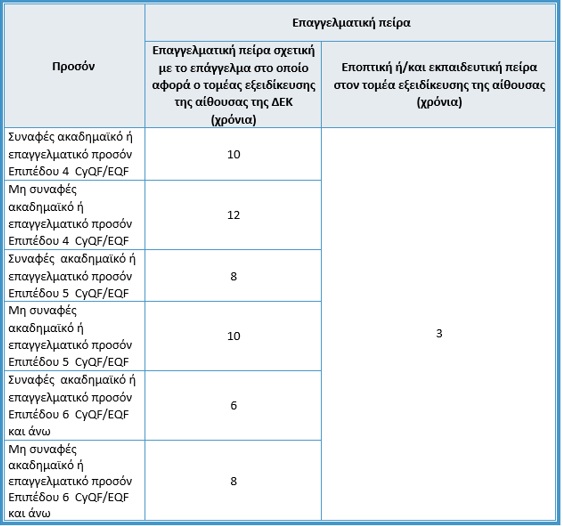 | Προσόν | Επαγγελματική πείρα | |
|---|---|---|
| | Επαγγελματική πείρα σχετική με το επάγγελμα στο οποίο αφορά ο τομέας εξειδίκευσης της αίθουσας της ΔΕΚ (χρόνια) | Εποπτική ή/και εκπαιδευτική πείρα στον τομέα εξειδίκευσης της αίθουσας (χρόνια) |
| Συναφές ακαδημαϊκό ή επαγγελματικό προσόν Επιπέδου 4 CyQF/EQF | 10 | 3 |
| Μη συναφές ακαδημαϊκό ή επαγγελματικό προσόν Επιπέδου 4 CyQF/EQF | 12 | |
| Συναφές ακαδημαϊκό ή επαγγελματικό προσόν Επιπέδου 5 CyQF/EQF | 8 | |
| Μη συναφές ακαδημαϊκό ή επαγγελματικό προσόν Επιπέδου 5 CyQF/EQF | 10 | |
| Συναφές ακαδημαϊκό ή επαγγελματικό προσόν Επιπέδου 6 CyQF/EQF και άνω | 6 | |
| Μη συναφές ακαδημαϊκό ή επαγγελματικό προσόν Επιπέδου 6 CyQF/EQF και άνω | 8 | |